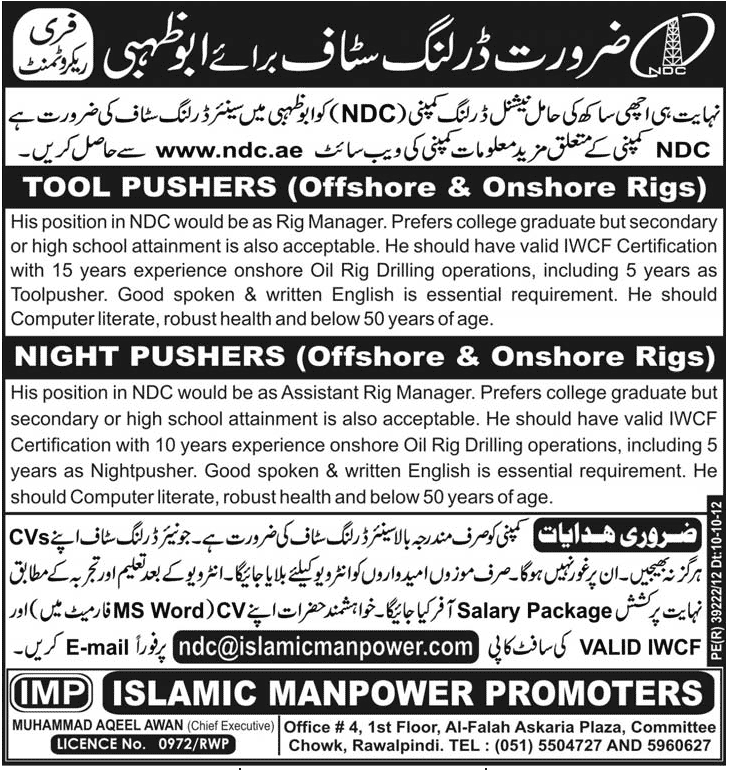 NDC

ضرورت ڈرلنگ سٹاف برائے ابوظہبی

فری ریکروٹمنٹ

نہایت ہی اچھی ساکھ کی حامل نیشنل ڈرلنگ کمپنی (NDC) کو ابوظہبی میں سینئر ڈرلنگ سٹاف کی ضرورت ہے
NDC کمپنی کے متعلق مزید معلومات کمپنی کی ویب سائٹ www.ndc.ae سے حاصل کریں۔

TOOL PUSHERS (Offshore & Onshore Rigs)

His position in NDC would be as Rig Manager. Prefers college graduate but secondary or high school attainment is also acceptable. He should have valid IWCF Certification with 15 years experience onshore Oil Rig Drilling operations, including 5 years as Toolpusher. Good spoken & written English is essential requirement. He should Computer literate, robust health and below 50 years of age.

NIGHT PUSHERS (Offshore & Onshore Rigs)

His position in NDC would be as Assistant Rig Manager. Prefers college graduate but secondary or high school attainment is also acceptable. He should have valid IWCF Certification with 10 years experience onshore Oil Rig Drilling operations, including 5 years as Nightpusher. Good spoken & written English is essential requirement. He should Computer literate, robust health and below 50 years of age.

ضروری ہدایات کمپنی کو صرف مندرجہ بالا سینئر ڈرلنگ سٹاف کی ضرورت ہے۔ جونیئر ڈرلنگ سٹاف اپنے CVs ہرگز نہ بھیجیں۔ ان پر غور نہیں ہوگا۔ صرف موزوں امیدواروں کو انٹرویو کیلئے بلایا جائیگا۔ انٹرویو کے بعد تعلیم اور تجربہ کے مطابق نہایت پرکشش Salary Package آفر کیا جائیگا۔ خواہشمند حضرات اپنے CV (MS Word فارمیٹ میں) اور VALID IWCF کی سافٹ کاپی ndc@islamicmanpower.com پر فوراً E-mail کریں۔

PE(R) 39222/12 Dt:10-10-12

IMP ISLAMIC MANPOWER PROMOTERS

MUHAMMAD AQEEL AWAN (Chief Executive)
LICENCE No. 0972/RWP

Office # 4, 1st Floor, Al-Falah Askaria Plaza, Committee Chowk, Rawalpindi. TEL : (051) 5504727 AND 5960627